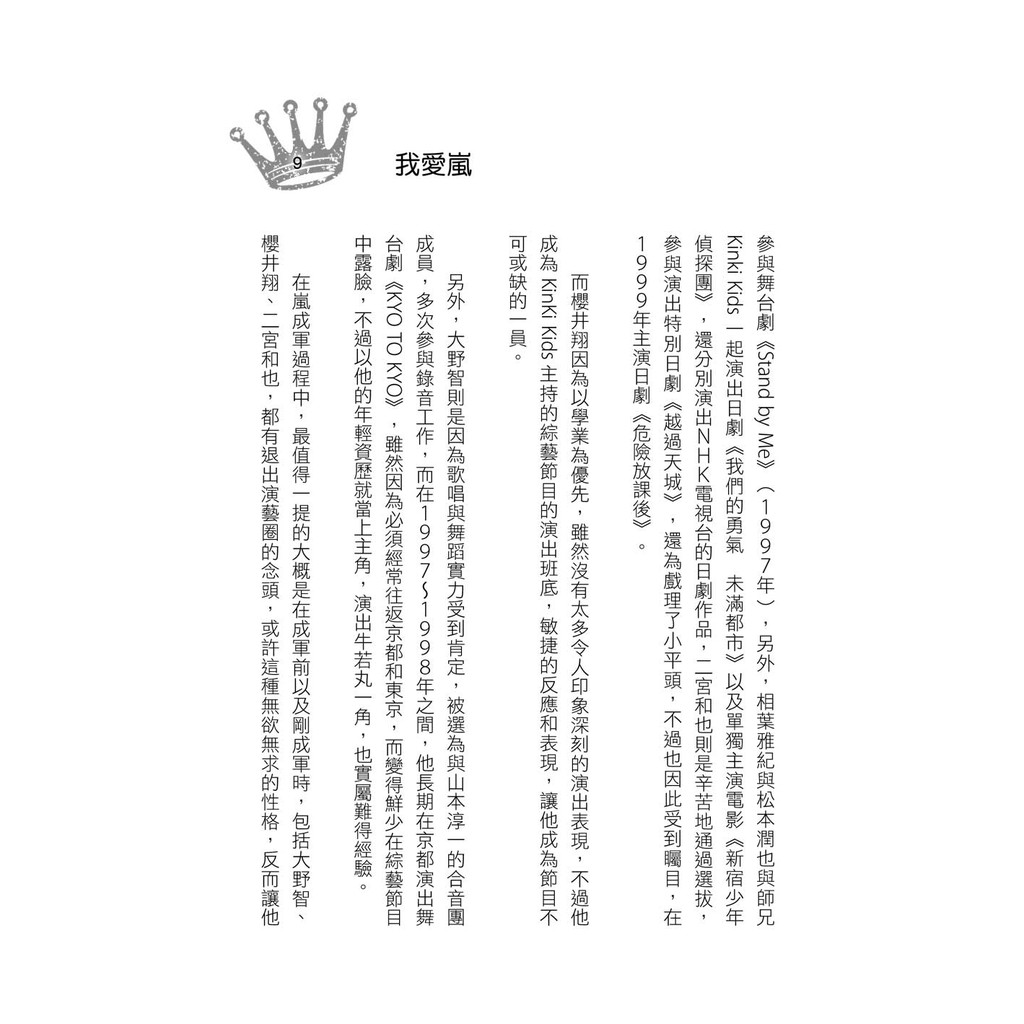 9

我愛嵐

參與舞台劇《Stand by Me》（1997年），另外，相葉雅紀與松本潤也與師兄Kinki Kids一起演出日劇《我們的勇氣　未滿都市》以及單獨主演電影《新宿少年偵探團》，還分別演出NHK電視台的日劇作品，二宮和也則是辛苦地通過選拔，參與演出特別日劇《越過天城》，還為戲理了小平頭，不過也因此受到矚目，在1999年主演日劇《危險放課後》。

而櫻井翔因為以學業為優先，雖然沒有太多令人印象深刻的演出表現，不過他成為Kinki Kids主持的綜藝節目的演出班底，敏捷的反應和表現，讓他成為節目不可或缺的一員。

另外，大野智則是因為歌唱與舞蹈實力受到肯定，被選為與山本淳一的合音團成員，多次參與錄音工作，而在1997~1998年之間，他長期在京都演出舞台劇《KYO TO KYO》，雖然因為必須經常往返京都和東京，而變得鮮少在綜藝節目中露臉，不過以他的年輕資歷就當上主角，演出牛若丸一角，也實屬難得經驗。

在嵐成軍過程中，最值得一提的大概是在成軍前以及剛成軍時，包括大野智、櫻井翔、二宮和也，都有退出演藝圈的念頭，或許這種無欲無求的性格，反而讓他